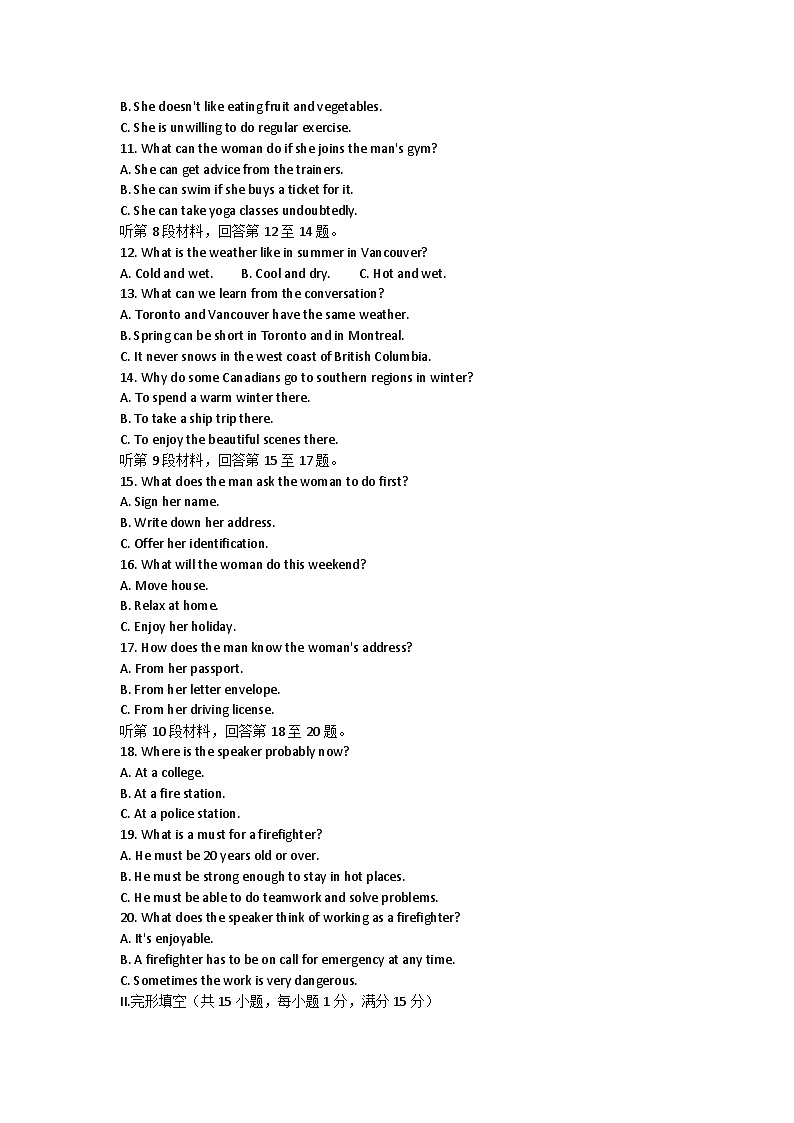 B. She doesn't like eating fruit and vegetables.
C. She is unwilling to do regular exercise.
11. What can the woman do if she joins the man's gym?
A. She can get advice from the trainers.
B. She can swim if she buys a ticket for it.
C. She can take yoga classes undoubtedly.
听第 8 段材料，回答第 12 至 14 题。
12. What is the weather like in summer in Vancouver?
A. Cold and wet.   B. Cool and dry.   C. Hot and wet.
13. What can we learn from the conversation?
A. Toronto and Vancouver have the same weather.
B. Spring can be short in Toronto and in Montreal.
C. It never snows in the west coast of British Columbia.
14. Why do some Canadians go to southern regions in winter?
A. To spend a warm winter there.
B. To take a ship trip there.
C. To enjoy the beautiful scenes there.
听第 9 段材料，回答第 15 至 17 题。
15. What does the man ask the woman to do first?
A. Sign her name.
B. Write down her address.
C. Offer her identification.
16. What will the woman do this weekend?
A. Move house.
B. Relax at home.
C. Enjoy her holiday.
17. How does the man know the woman's address?
A. From her passport.
B. From her letter envelope.
C. From her driving license.
听第 10 段材料，回答第 18 至 20 题。
18. Where is the speaker probably now?
A. At a college.
B. At a fire station.
C. At a police station.
19. What is a must for a firefighter?
A. He must be 20 years old or over.
B. He must be strong enough to stay in hot places.
C. He must be able to do teamwork and solve problems.
20. What does the speaker think of working as a firefighter?
A. It's enjoyable.
B. A firefighter has to be on call for emergency at any time.
C. Sometimes the work is very dangerous.
II.完形填空（共 15 小题，每小题 1 分，满分 15 分）